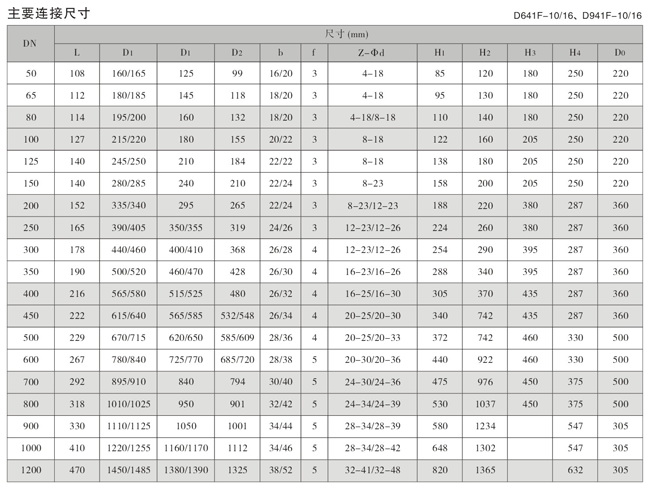 主要连接尺寸

D641F-10/16、D941F-10/16

| DN | 尺寸 (mm) | | | | | | | | | | | |
|---|---|---|---|---|---|---|---|---|---|---|---|---|
| | L | D1 | D1 | D2 | b | f | Z-Φd | H1 | H2 | H3 | H4 | D0 |
| 50 | 108 | 160/165 | 125 | 99 | 16/20 | 3 | 4-18 | 85 | 120 | 180 | 250 | 220 |
| 65 | 112 | 180/185 | 145 | 118 | 18/20 | 3 | 4-18 | 95 | 130 | 180 | 250 | 220 |
| 80 | 114 | 195/200 | 160 | 132 | 18/20 | 3 | 4-18/8-18 | 110 | 140 | 180 | 250 | 220 |
| 100 | 127 | 215/220 | 180 | 155 | 20/22 | 3 | 8-18 | 122 | 160 | 205 | 250 | 220 |
| 125 | 140 | 245/250 | 210 | 184 | 22/22 | 3 | 8-18 | 138 | 180 | 205 | 250 | 220 |
| 150 | 140 | 280/285 | 240 | 210 | 22/24 | 3 | 8-23 | 158 | 200 | 205 | 250 | 220 |
| 200 | 152 | 335/340 | 295 | 265 | 22/24 | 3 | 8-23/12-23 | 188 | 220 | 380 | 287 | 360 |
| 250 | 165 | 390/405 | 350/355 | 319 | 24/26 | 3 | 12-23/12-26 | 224 | 260 | 380 | 287 | 360 |
| 300 | 178 | 440/460 | 400/410 | 368 | 26/28 | 4 | 12-23/12-26 | 254 | 290 | 395 | 287 | 360 |
| 350 | 190 | 500/520 | 460/470 | 428 | 26/30 | 4 | 16-23/16-26 | 288 | 340 | 395 | 287 | 360 |
| 400 | 216 | 565/580 | 515/525 | 480 | 26/32 | 4 | 16-25/16-30 | 305 | 370 | 435 | 287 | 360 |
| 450 | 222 | 615/640 | 565/585 | 532/548 | 26/34 | 4 | 20-25/20-30 | 340 | 742 | 435 | 287 | 360 |
| 500 | 229 | 670/715 | 620/650 | 585/609 | 28/36 | 4 | 20-25/20-33 | 372 | 742 | 460 | 330 | 500 |
| 600 | 267 | 780/840 | 725/770 | 685/720 | 28/38 | 5 | 20-30/20-36 | 440 | 922 | 460 | 330 | 500 |
| 700 | 292 | 895/910 | 840 | 794 | 30/40 | 5 | 24-30/24-36 | 475 | 976 | 450 | 375 | 500 |
| 800 | 318 | 1010/1025 | 950 | 901 | 32/42 | 5 | 24-34/24-39 | 530 | 1037 | 450 | 375 | 500 |
| 900 | 330 | 1110/1125 | 1050 | 1001 | 34/44 | 5 | 28-34/28-39 | 580 | 1234 | | 547 | 305 |
| 1000 | 410 | 1220/1255 | 1160/1170 | 1112 | 34/46 | 5 | 28-34/28-42 | 648 | 1302 | | 547 | 305 |
| 1200 | 470 | 1450/1485 | 1380/1390 | 1325 | 38/52 | 5 | 32-41/32-48 | 820 | 1365 | | 632 | 305 |